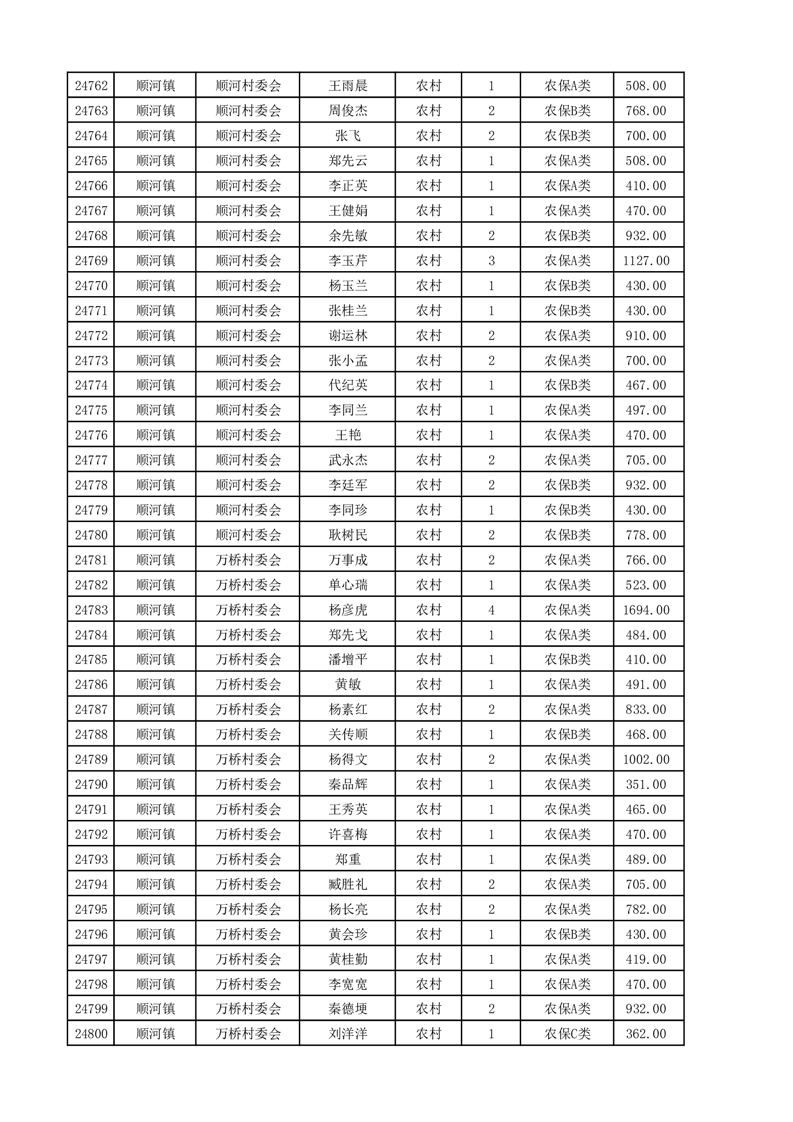 | 24762 | 顺河镇 | 顺河村委会 | 王雨晨 | 农村 | 1 | 农保A类 | 508.00 |
|---|---|---|---|---|---|---|---|
| 24763 | 顺河镇 | 顺河村委会 | 周俊杰 | 农村 | 2 | 农保B类 | 768.00 |
| 24764 | 顺河镇 | 顺河村委会 | 张飞 | 农村 | 2 | 农保B类 | 700.00 |
| 24765 | 顺河镇 | 顺河村委会 | 郑先云 | 农村 | 1 | 农保A类 | 508.00 |
| 24766 | 顺河镇 | 顺河村委会 | 李正英 | 农村 | 1 | 农保A类 | 410.00 |
| 24767 | 顺河镇 | 顺河村委会 | 王健娟 | 农村 | 1 | 农保A类 | 470.00 |
| 24768 | 顺河镇 | 顺河村委会 | 余先敏 | 农村 | 2 | 农保B类 | 932.00 |
| 24769 | 顺河镇 | 顺河村委会 | 李玉芹 | 农村 | 3 | 农保A类 | 1127.00 |
| 24770 | 顺河镇 | 顺河村委会 | 杨玉兰 | 农村 | 1 | 农保B类 | 430.00 |
| 24771 | 顺河镇 | 顺河村委会 | 张桂兰 | 农村 | 1 | 农保B类 | 430.00 |
| 24772 | 顺河镇 | 顺河村委会 | 谢运林 | 农村 | 2 | 农保A类 | 910.00 |
| 24773 | 顺河镇 | 顺河村委会 | 张小孟 | 农村 | 2 | 农保A类 | 700.00 |
| 24774 | 顺河镇 | 顺河村委会 | 代纪英 | 农村 | 1 | 农保B类 | 467.00 |
| 24775 | 顺河镇 | 顺河村委会 | 李同兰 | 农村 | 1 | 农保A类 | 497.00 |
| 24776 | 顺河镇 | 顺河村委会 | 王艳 | 农村 | 1 | 农保A类 | 470.00 |
| 24777 | 顺河镇 | 顺河村委会 | 武永杰 | 农村 | 2 | 农保A类 | 705.00 |
| 24778 | 顺河镇 | 顺河村委会 | 李廷军 | 农村 | 2 | 农保B类 | 932.00 |
| 24779 | 顺河镇 | 顺河村委会 | 李同珍 | 农村 | 1 | 农保B类 | 430.00 |
| 24780 | 顺河镇 | 顺河村委会 | 耿树民 | 农村 | 2 | 农保B类 | 778.00 |
| 24781 | 顺河镇 | 万桥村委会 | 万事成 | 农村 | 2 | 农保A类 | 766.00 |
| 24782 | 顺河镇 | 万桥村委会 | 单心瑞 | 农村 | 1 | 农保A类 | 523.00 |
| 24783 | 顺河镇 | 万桥村委会 | 杨彦虎 | 农村 | 4 | 农保A类 | 1694.00 |
| 24784 | 顺河镇 | 万桥村委会 | 郑先戈 | 农村 | 1 | 农保A类 | 484.00 |
| 24785 | 顺河镇 | 万桥村委会 | 潘增平 | 农村 | 1 | 农保B类 | 410.00 |
| 24786 | 顺河镇 | 万桥村委会 | 黄敏 | 农村 | 1 | 农保A类 | 491.00 |
| 24787 | 顺河镇 | 万桥村委会 | 杨素红 | 农村 | 2 | 农保A类 | 833.00 |
| 24788 | 顺河镇 | 万桥村委会 | 关传顺 | 农村 | 1 | 农保B类 | 468.00 |
| 24789 | 顺河镇 | 万桥村委会 | 杨得文 | 农村 | 2 | 农保A类 | 1002.00 |
| 24790 | 顺河镇 | 万桥村委会 | 秦品辉 | 农村 | 1 | 农保A类 | 351.00 |
| 24791 | 顺河镇 | 万桥村委会 | 王秀英 | 农村 | 1 | 农保A类 | 465.00 |
| 24792 | 顺河镇 | 万桥村委会 | 许喜梅 | 农村 | 1 | 农保A类 | 470.00 |
| 24793 | 顺河镇 | 万桥村委会 | 郑重 | 农村 | 1 | 农保A类 | 489.00 |
| 24794 | 顺河镇 | 万桥村委会 | 臧胜礼 | 农村 | 2 | 农保A类 | 705.00 |
| 24795 | 顺河镇 | 万桥村委会 | 杨长亮 | 农村 | 2 | 农保A类 | 782.00 |
| 24796 | 顺河镇 | 万桥村委会 | 黄会珍 | 农村 | 1 | 农保B类 | 430.00 |
| 24797 | 顺河镇 | 万桥村委会 | 黄桂勤 | 农村 | 1 | 农保A类 | 419.00 |
| 24798 | 顺河镇 | 万桥村委会 | 李宽宽 | 农村 | 1 | 农保A类 | 470.00 |
| 24799 | 顺河镇 | 万桥村委会 | 秦德埂 | 农村 | 2 | 农保A类 | 932.00 |
| 24800 | 顺河镇 | 万桥村委会 | 刘洋洋 | 农村 | 1 | 农保C类 | 362.00 |